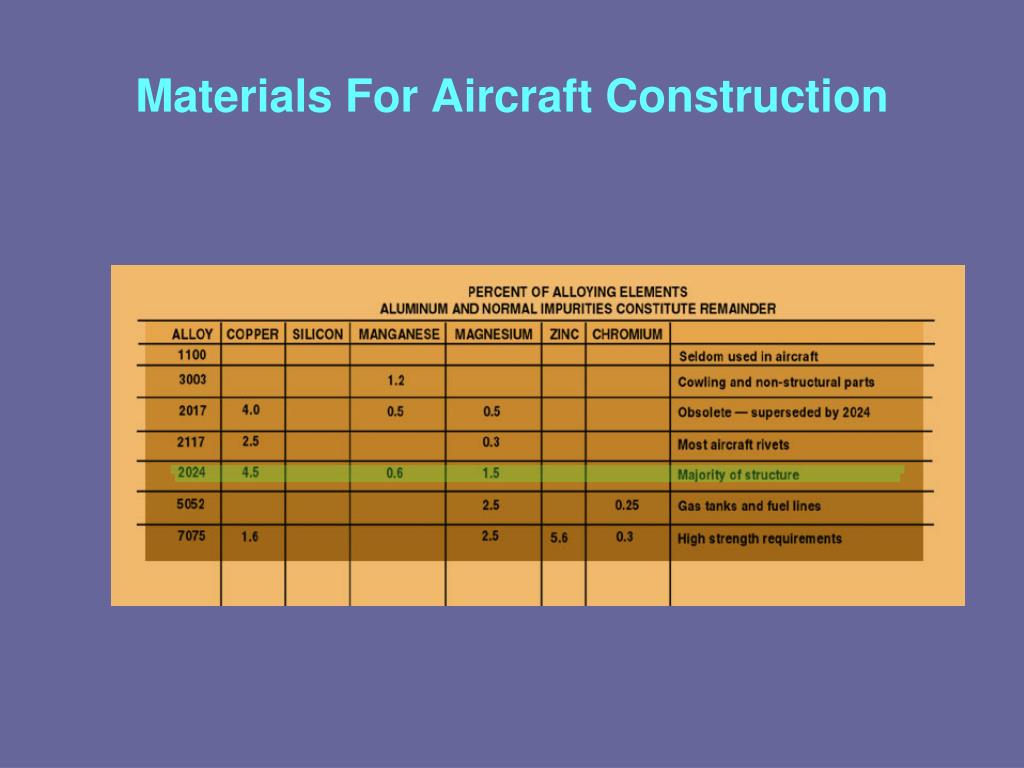 Materials For Aircraft Construction

PERCENT OF ALLOYING ELEMENTS
ALUMINUM AND NORMAL IMPURITIES CONSTITUTE REMAINDER

| ALLOY | COPPER | SILICON | MANGANESE | MAGNESIUM | ZINC | CHROMIUM | |
|---|---|---|---|---|---|---|---|
| 1100 | | | | | | | Seldom used in aircraft |
| 3003 | | | 1.2 | | | | Cowling and non-structural parts |
| 2017 | 4.0 | | 0.5 | 0.5 | | | Obsolete — superseded by 2024 |
| 2117 | 2.5 | | | 0.3 | | | Most aircraft rivets |
| 2024 | 4.5 | | 0.6 | 1.5 | | | Majority of structure |
| 5052 | | | | 2.5 | | 0.25 | Gas tanks and fuel lines |
| 7075 | 1.6 | | | 2.5 | 5.6 | 0.3 | High strength requirements |